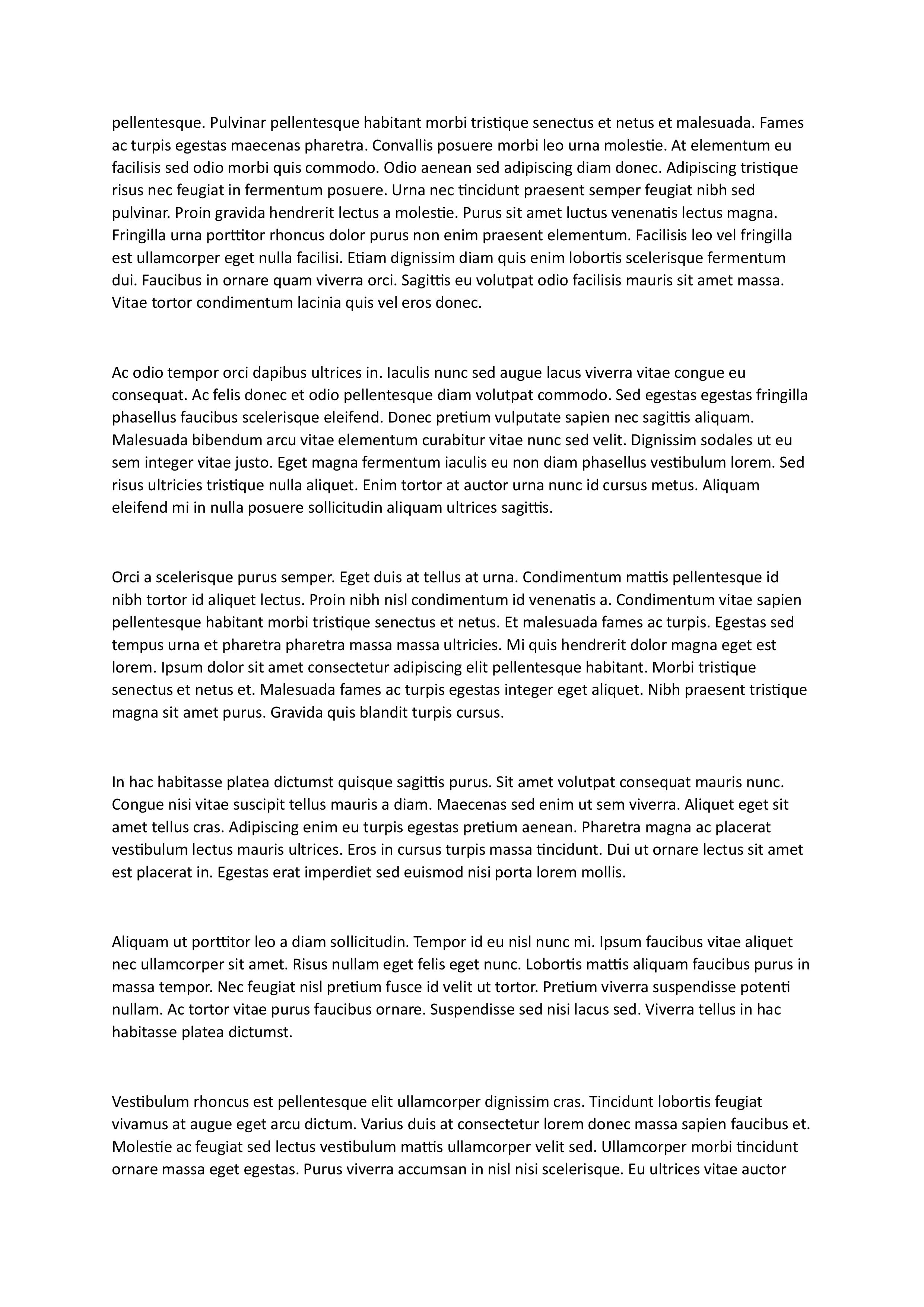 pellentesque. Pulvinar pellentesque habitant morbi tristique senectus et netus et malesuada. Fames ac turpis egestas maecenas pharetra. Convallis posuere morbi leo urna molestie. At elementum eu facilisis sed odio morbi quis commodo. Odio aenean sed adipiscing diam donec. Adipiscing tristique risus nec feugiat in fermentum posuere. Urna nec tincidunt praesent semper feugiat nibh sed pulvinar. Proin gravida hendrerit lectus a molestie. Purus sit amet luctus venenatis lectus magna. Fringilla urna porttitor rhoncus dolor purus non enim praesent elementum. Facilisis leo vel fringilla est ullamcorper eget nulla facilisi. Etiam dignissim diam quis enim lobortis scelerisque fermentum dui. Faucibus in ornare quam viverra orci. Sagittis eu volutpat odio facilisis mauris sit amet massa. Vitae tortor condimentum lacinia quis vel eros donec.

Ac odio tempor orci dapibus ultrices in. Iaculis nunc sed augue lacus viverra vitae congue eu consequat. Ac felis donec et odio pellentesque diam volutpat commodo. Sed egestas egestas fringilla phasellus faucibus scelerisque eleifend. Donec pretium vulputate sapien nec sagittis aliquam. Malesuada bibendum arcu vitae elementum curabitur vitae nunc sed velit. Dignissim sodales ut eu sem integer vitae justo. Eget magna fermentum iaculis eu non diam phasellus vestibulum lorem. Sed risus ultricies tristique nulla aliquet. Enim tortor at auctor urna nunc id cursus metus. Aliquam eleifend mi in nulla posuere sollicitudin aliquam ultrices sagittis.

Orci a scelerisque purus semper. Eget duis at tellus at urna. Condimentum mattis pellentesque id nibh tortor id aliquet lectus. Proin nibh nisl condimentum id venenatis a. Condimentum vitae sapien pellentesque habitant morbi tristique senectus et netus. Et malesuada fames ac turpis. Egestas sed tempus urna et pharetra pharetra massa massa ultricies. Mi quis hendrerit dolor magna eget est lorem. Ipsum dolor sit amet consectetur adipiscing elit pellentesque habitant. Morbi tristique senectus et netus et. Malesuada fames ac turpis egestas integer eget aliquet. Nibh praesent tristique magna sit amet purus. Gravida quis blandit turpis cursus.

In hac habitasse platea dictumst quisque sagittis purus. Sit amet volutpat consequat mauris nunc. Congue nisi vitae suscipit tellus mauris a diam. Maecenas sed enim ut sem viverra. Aliquet eget sit amet tellus cras. Adipiscing enim eu turpis egestas pretium aenean. Pharetra magna ac placerat vestibulum lectus mauris ultrices. Eros in cursus turpis massa tincidunt. Dui ut ornare lectus sit amet est placerat in. Egestas erat imperdiet sed euismod nisi porta lorem mollis.

Aliquam ut porttitor leo a diam sollicitudin. Tempor id eu nisl nunc mi. Ipsum faucibus vitae aliquet nec ullamcorper sit amet. Risus nullam eget felis eget nunc. Lobortis mattis aliquam faucibus purus in massa tempor. Nec feugiat nisl pretium fusce id velit ut tortor. Pretium viverra suspendisse potenti nullam. Ac tortor vitae purus faucibus ornare. Suspendisse sed nisi lacus sed. Viverra tellus in hac habitasse platea dictumst.

Vestibulum rhoncus est pellentesque elit ullamcorper dignissim cras. Tincidunt lobortis feugiat vivamus at augue eget arcu dictum. Varius duis at consectetur lorem donec massa sapien faucibus et. Molestie ac feugiat sed lectus vestibulum mattis ullamcorper velit sed. Ullamcorper morbi tincidunt ornare massa eget egestas. Purus viverra accumsan in nisl nisi scelerisque. Eu ultrices vitae auctor